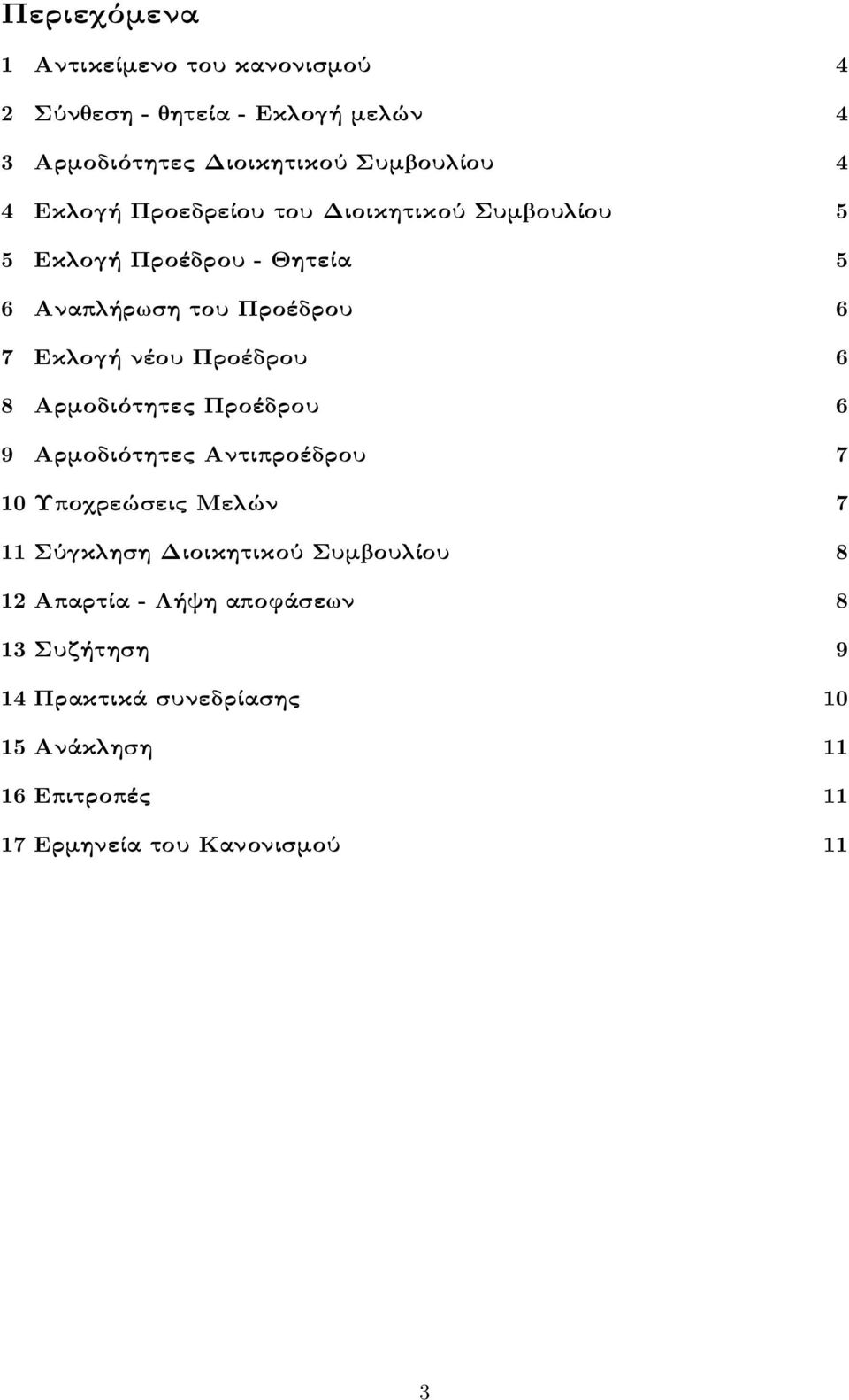 Περιεχόμενα

1 Αντικείμενο του κανονισμού 4

2 Σύνθεση - θητεία - Εκλογή μελών 4

3 Αρμοδιότητες Διοικητικού Συμβουλίου 4

4 Εκλογή Προεδρείου του Διοικητικού Συμβουλίου 5

5 Εκλογή Προέδρου - Θητεία 5

6 Αναπλήρωση του Προέδρου 6

7 Εκλογή νέου Προέδρου 6

8 Αρμοδιότητες Προέδρου 6

9 Αρμοδιότητες Αντιπροέδρου 7

10 Υποχρεώσεις Μελών 7

11 Σύγκληση Διοικητικού Συμβουλίου 8

12 Απαρτία - Λήψη αποφάσεων 8

13 Συζήτηση 9

14 Πρακτικά συνεδρίασης 10

15 Ανάκληση 11

16 Επιτροπές 11

17 Ερμηνεία του Κανονισμού 11

3